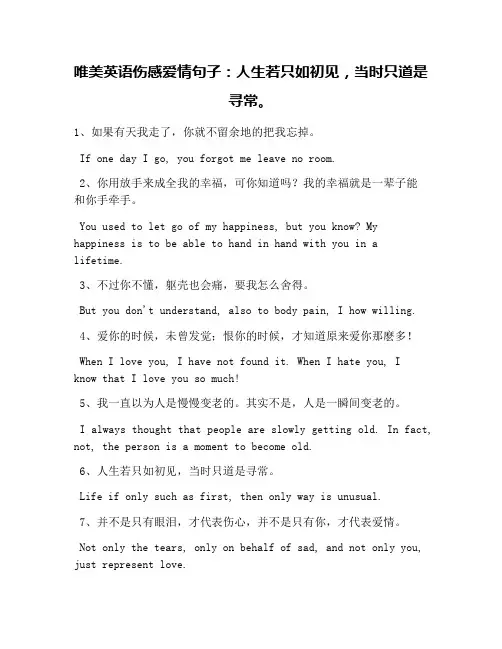 唯美英语伤感爱情句子：人生若只如初见，当时只道是寻常。

1、如果有天我走了，你就不留余地的把我忘掉。

If one day I go, you forgot me leave no room.

2、你用放手来成全我的幸福，可你知道吗？我的幸福就是一辈子能和你手牵手。

You used to let go of my happiness, but you know? My happiness is to be able to hand in hand with you in a lifetime.

3、不过你不懂，躯壳也会痛，要我怎么舍得。

But you don't understand, also to body pain, I how willing.

4、爱你的时候，未曾发觉；恨你的时候，才知道原来爱你那麽多！

When I love you, I have not found it. When I hate you, I know that I love you so much!

5、我一直以为人是慢慢变老的。其实不是，人是一瞬间变老的。

I always thought that people are slowly getting old. In fact, not, the person is a moment to become old.

6、人生若只如初见，当时只道是寻常。

Life if only such as first, then only way is unusual.

7、并不是只有眼泪，才代表伤心，并不是只有你，才代表爱情。

Not only the tears, only on behalf of sad, and not only you, just represent love.